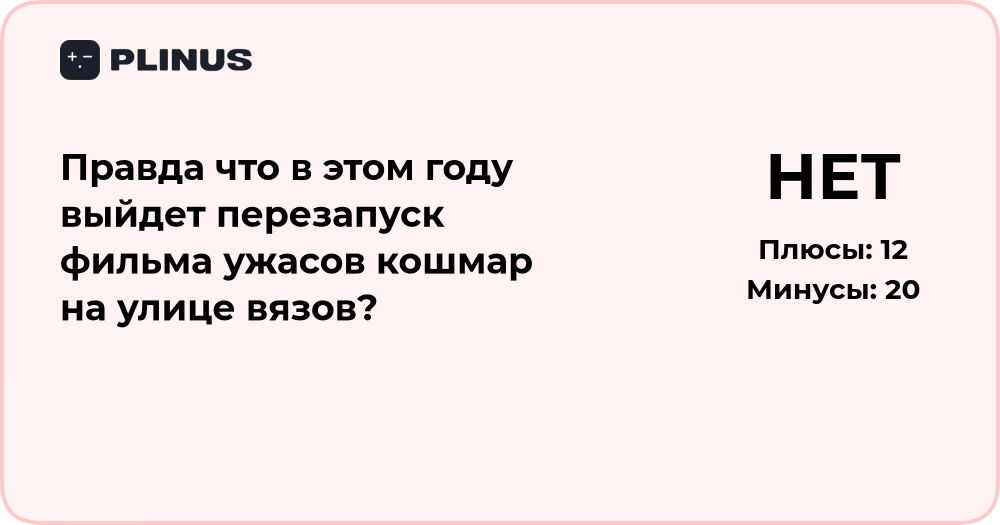 PLINUS

Правда что в этом году выйдет перезапуск фильма ужасов кошмар на улице вязов?

НЕТ

Плюсы: 12
Минусы: 20